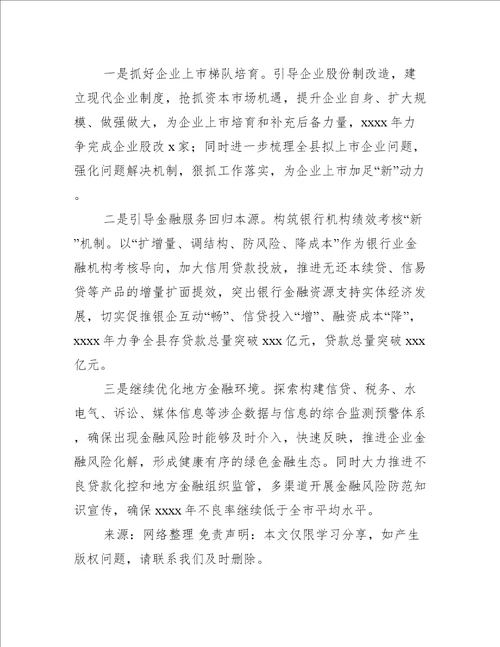 一是抓好企业上市梯队培育。引导企业股份制改造，建立现代企业制度，抢抓资本市场机遇，提升企业自身、扩大规模、做强做大，为企业上市培育和补充后备力量，xxxx 年力争完成企业股改 x 家；同时进一步梳理全县拟上市企业问题，强化问题解决机制，狠抓工作落实，为企业上市加足“新”动力。

二是引导金融服务回归本源。构筑银行机构绩效考核“新”机制。以“扩增量、调结构、防风险、降成本”作为银行业金融机构考核导向，加大信用贷款投放，推进无还本续贷、信易贷等产品的增量扩面提效，突出银行金融资源支持实体经济发展，切实促推银企互动“畅”、信贷投入“增”、融资成本“降”，xxxx 年力争全县存贷款总量突破 xxx 亿元，贷款总量突破 xxx 亿元。

三是继续优化地方金融环境。探索构建信贷、税务、水电气、诉讼、媒体信息等涉企数据与信息的综合监测预警体系，确保出现金融风险时能够及时介入，快速反映，推进企业金融风险化解，形成健康有序的绿色金融生态。同时大力推进不良贷款化控和地方金融组织监管，多渠道开展金融风险防范知识宣传，确保 xxxx 年不良率继续低于全市平均水平。

来源：网络整理 免责声明：本文仅限学习分享，如产生版权问题，请联系我们及时删除。